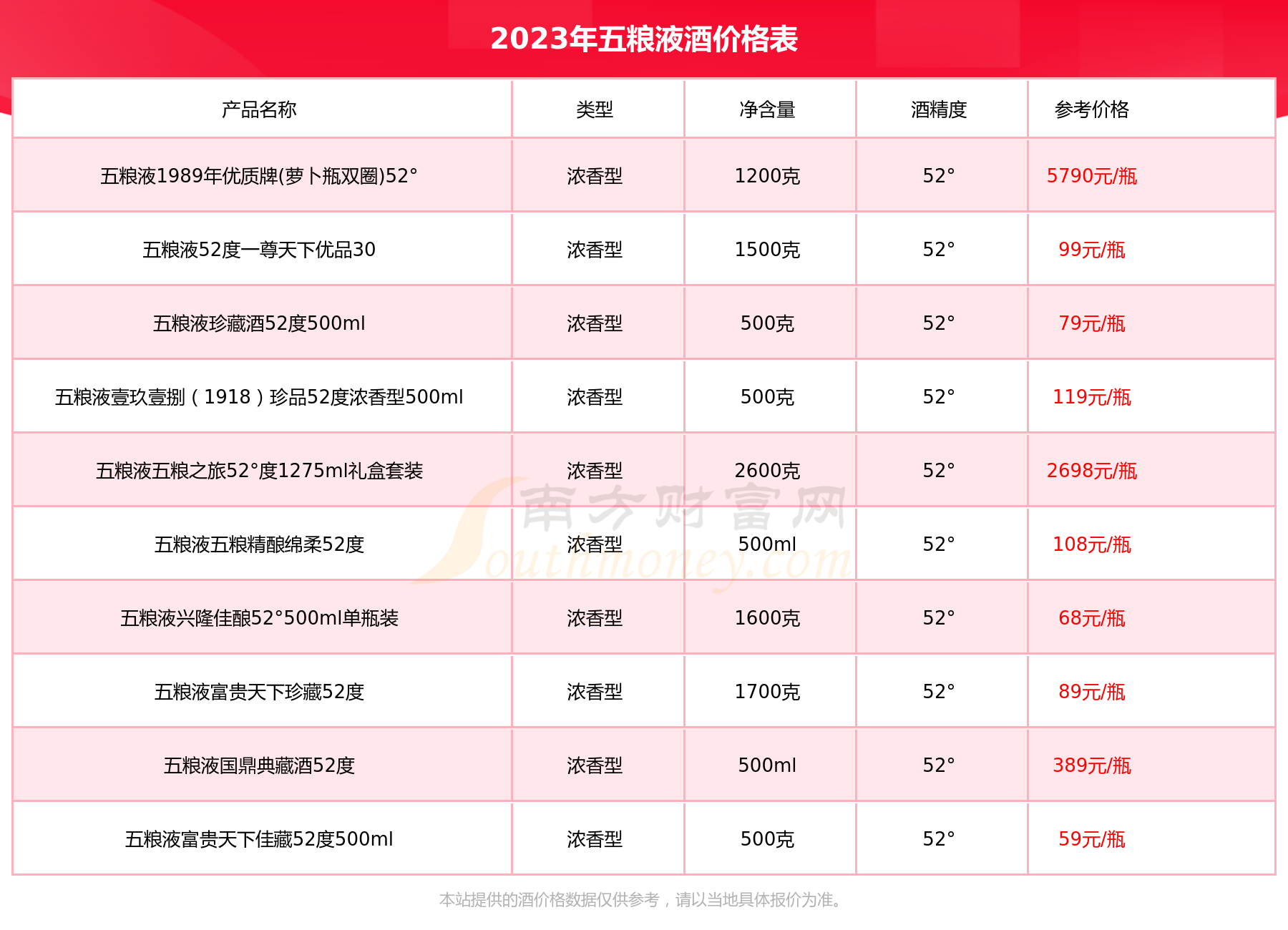 2023年五粮液酒价格表

| 产品名称 | 类型 | 净含量 | 酒精度 | 参考价格 |
|---|---|---|---|---|
| 五粮液1989年优质牌(萝卜瓶双圈)52° | 浓香型 | 1200克 | 52° | 5790元/瓶 |
| 五粮液52度一尊天下优品30 | 浓香型 | 1500克 | 52° | 99元/瓶 |
| 五粮液珍藏酒52度500ml | 浓香型 | 500克 | 52° | 79元/瓶 |
| 五粮液壹玖壹捌（1918）珍品52度浓香型500ml | 浓香型 | 500克 | 52° | 119元/瓶 |
| 五粮液五粮之旅52°度1275ml礼盒套装 | 浓香型 | 2600克 | 52° | 2698元/瓶 |
| 五粮液五粮精酿绵柔52度 | 浓香型 | 500ml | 52° | 108元/瓶 |
| 五粮液兴隆佳酿52°500ml单瓶装 | 浓香型 | 1600克 | 52° | 68元/瓶 |
| 五粮液富贵天下珍藏52度 | 浓香型 | 1700克 | 52° | 89元/瓶 |
| 五粮液国鼎典藏酒52度 | 浓香型 | 500ml | 52° | 389元/瓶 |
| 五粮液富贵天下佳藏52度500ml | 浓香型 | 500克 | 52° | 59元/瓶 |

南方财富网
Southmoney.com

本站提供的酒价格数据仅供参考，请以当地具体报价为准。